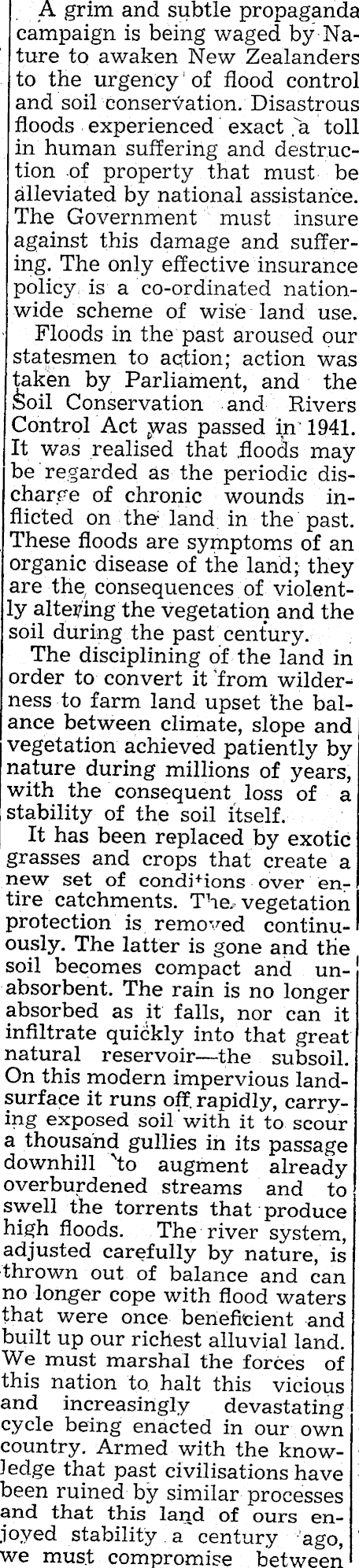 A grim and subtle propaganda campaign is being waged by Nature to awaken New Zealanders to the urgency of flood control and soil conservation. Disastrous floods experienced exact a toll in human suffering and destruction of property that must be alleviated by national assistance. The Government must insure against this damage and suffering. The only effective insurance policy is a co-ordinated nationwide scheme of wise land use.

Floods in the past aroused our statesmen to action; action was taken by Parliament, and the Soil Conservation and Rivers Control Act was passed in 1941. It was realised that floods may be regarded as the periodic discharge of chronic wounds inflicted on the land in the past. These floods are symptoms of an organic disease of the land; they are the consequences of violently altering the vegetation and the soil during the past century.

The disciplining of the land in order to convert it from wilderness to farm land upset the balance between climate, slope and vegetation achieved patiently by nature during millions of years, with the consequent loss of a stability of the soil itself.

It has been replaced by exotic grasses and crops that create a new set of conditions over entire catchments. The vegetation protection is removed continuously. The latter is gone and the soil becomes compact and unabsorbent. The rain is no longer absorbed as it falls, nor can it infiltrate quickly into that great natural reservoir—the subsoil. On this modern impervious landsurface it runs off rapidly, carrying exposed soil with it to scour a thousand gullies in its passage downhill to augment already overburdened streams and to swell the torrents that produce high floods. The river system, adjusted carefully by nature, is thrown out of balance and can no longer cope with flood waters that were once beneficient and built up our richest alluvial land. We must marshal the forces of this nation to halt this vicious and increasingly devastating cycle being enacted in our own country. Armed with the knowledge that past civilisations have been ruined by similar processes and that this land of ours enjoyed stability a century ago, we must compromise between